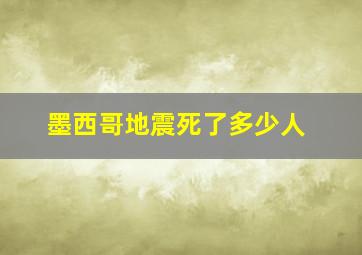 墨西哥地震死了多少人